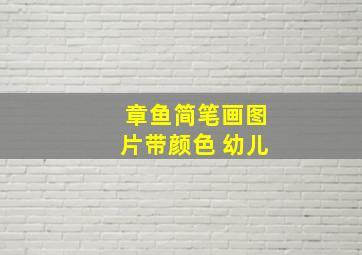 章鱼简笔画图片带颜色 幼儿